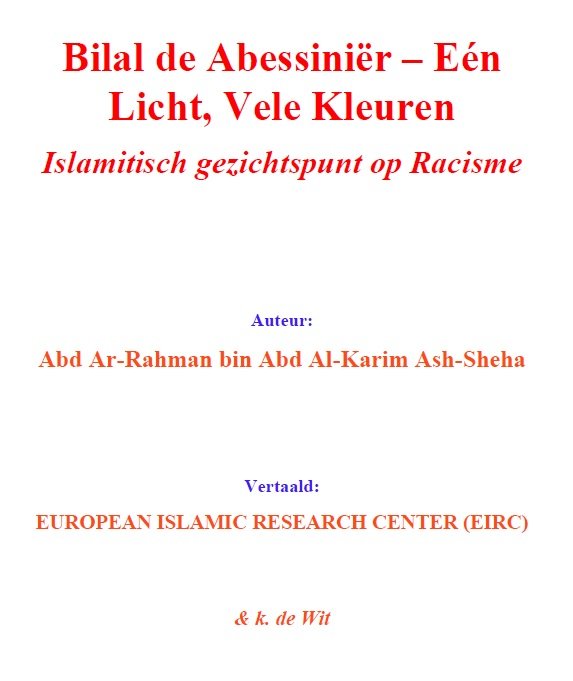 Bilal de Abessiniër – Eén Licht, Vele Kleuren

Islamitisch gezichtspunt op Racisme

Auteur:

Abd Ar-Rahman bin Abd Al-Karim Ash-Sheha

Vertaald:

EUROPEAN ISLAMIC RESEARCH CENTER (EIRC)

& k. de Wit